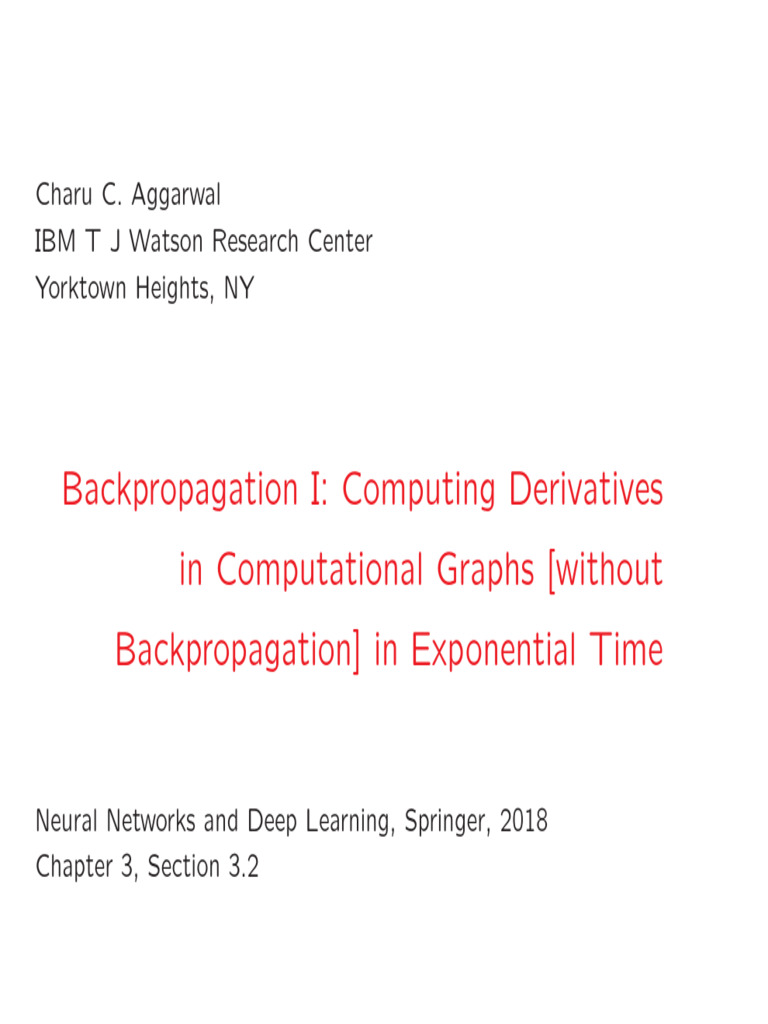 Charu C. Aggarwal
IBM T J Watson Research Center
Yorktown Heights, NY

Backpropagation I: Computing Derivatives in Computational Graphs [without Backpropagation] in Exponential Time

Neural Networks and Deep Learning, Springer, 2018
Chapter 3, Section 3.2